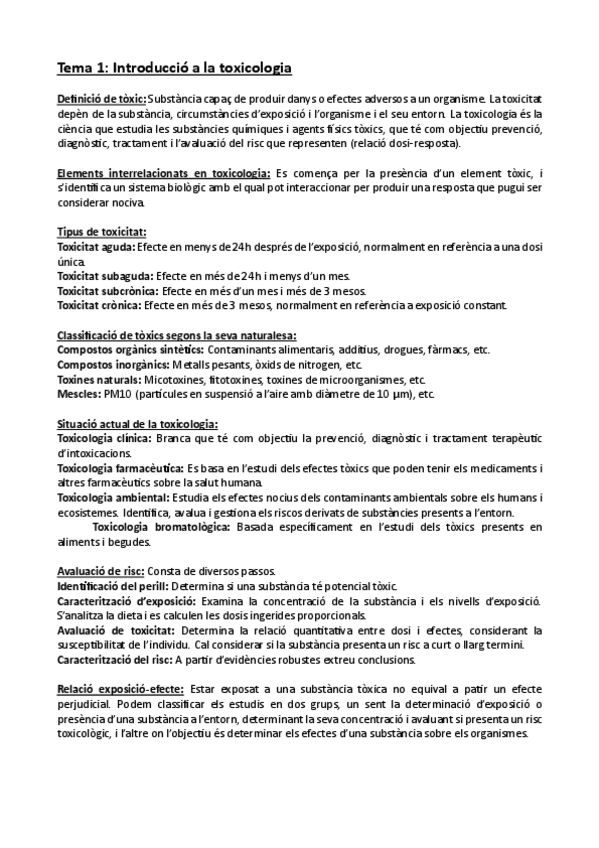 Tema 1: Introducció a la toxicologia

Definició de tòxic: Substància capaç de produir danys o efectes adversos a un organisme. La toxicitat depèn de la substància, circumstàncies d'exposició i l'organisme i el seu entorn. La toxicologia és la ciència que estudia les substàncies químiques i agents físics tòxics, que té com objectiu prevenció, diagnòstic, tractament i l'avaluació del risc que representen (relació dosi-resposta).

Elements interrelacionats en toxicologia: Es comença per la presència d'un element tòxic, i s'identifica un sistema biològic amb el qual pot interaccionar per produir una resposta que pugui ser considerar nociva.

Tipus de toxicitat:
Toxicitat aguda: Efecte en menys de 24h després de l'exposició, normalment en referència a una dosi única.
Toxicitat subaguda: Efecte en més de 24h i menys d'un mes.
Toxicitat subcrònica: Efecte en més d'un mes i més de 3 mesos.
Toxicitat crònica: Efecte en més de 3 mesos, normalment en referència a exposició constant.

Classificació de tòxics segons la seva naturalesa:
Compostos orgànics sintètics: Contaminants alimentaris, additius, drogues, fàrmacs, etc.
Compostos inorgànics: Metalls pesants, òxids de nitrogen, etc.
Toxines naturals: Micotoxines, fitotoxines, toxines de microorganismes, etc.
Mescles: PM10 (partícules en suspensió a l'aire amb diàmetre de 10 μm), etc.

Situació actual de la toxicologia:
Toxicologia clínica: Branca que té com objectiu la prevenció, diagnòstic i tractament terapèutic d'intoxicacions.
Toxicologia farmacèutica: Es basa en l'estudi dels efectes tòxics que poden tenir els medicaments i altres farmacèutics sobre la salut humana.
Toxicologia ambiental: Estudia els efectes nocius dels contaminants ambientals sobre els humans i ecosistemes. Identifica, avalua i gestiona els riscos derivats de substàncies presents a l'entorn.
Toxicologia bromatològica: Basada específicament en l'estudi dels tòxics presents en aliments i begudes.

Avaluació de risc: Consta de diversos passos.
Identificació del perill: Determina si una substància té potencial tòxic.
Caracterització d'exposició: Examina la concentració de la substància i els nivells d'exposició. S'analitza la dieta i es calculen les dosis ingerides proporcionals.
Avaluació de toxicitat: Determina la relació quantitativa entre dosi i efectes, considerant la susceptibilitat de l'individu. Cal considerar si la substància presenta un risc a curt o llarg termini.
Caracterització del risc: A partir d'evidències robustes extreu conclusions.

Relació exposició-efecte: Estar exposat a una substància tòxica no equival a patir un efecte perjudicial. Podem classificar els estudis en dos grups, un sent la determinació d'exposició o presència d'una substància a l'entorn, determinant la seva concentració i avaluant si presenta un risc toxicològic, i l'altre on l'objectiu és determinar els efectes d'una substància sobre els organismes.